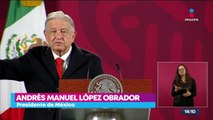 IMAGEN

ANDRÉS MANUEL LÓPEZ OBRADOR
Presidente de México

14:10